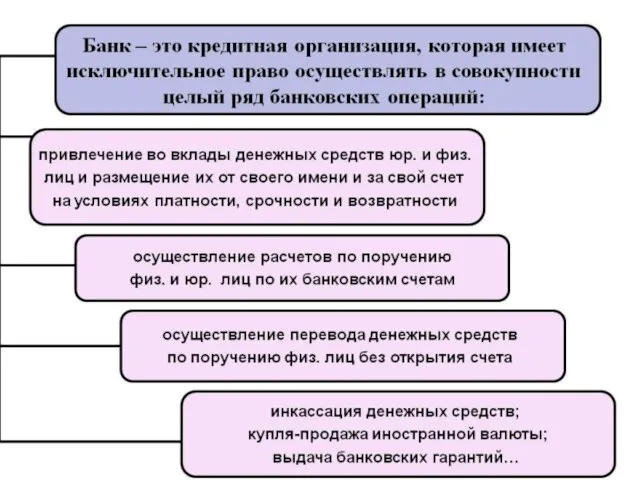 Банк – это кредитная организация, которая имеет исключительное право осуществлять в совокупности целый ряд банковских операций:

привлечение во вклады денежных средств юр. и физ. лиц и размещение их от своего имени и за свой счет на условиях платности, срочности и возвратности

осуществление расчетов по поручению физ. и юр. лиц по их банковским счетам

осуществление перевода денежных средств по поручению физ. лиц без открытия счета

инкассация денежных средств;
купля-продажа иностранной валюты;
выдача банковских гарантий…